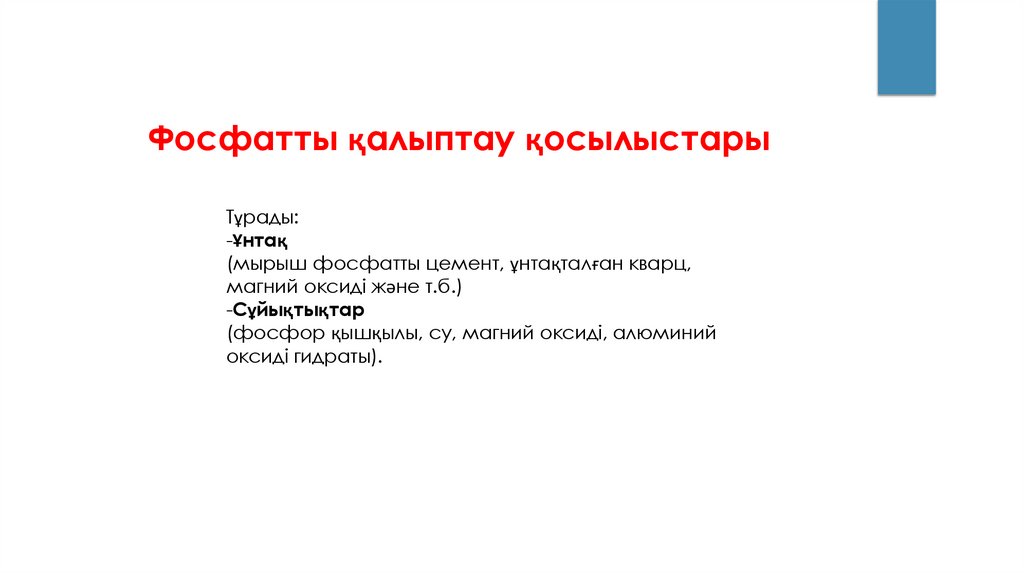 Фосфатты қалыптау қосылыстары

Тұрады:
-Ұнтақ
(мырыш фосфатты цемент, ұнтақталған кварц, магний оксиді және т.б.)
-Сұйықтықтар
(фосфор қышқылы, су, магний оксиді, алюминий оксиді гидраты).